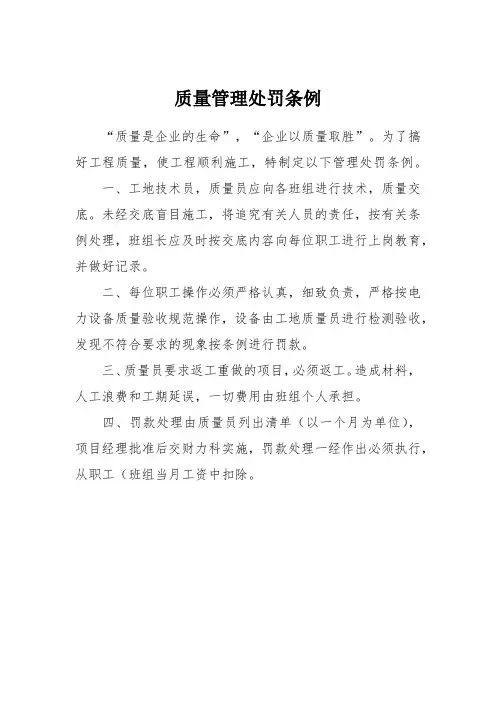 质量管理处罚条例

“质量是企业的生命”，“企业以质量取胜”。为了搞好工程质量，使工程顺利施工，特制定以下管理处罚条例。

一、工地技术员，质量员应向各班组进行技术，质量交底。未经交底盲目施工，将追究有关人员的责任，按有关条例处理，班组长应及时按交底内容向每位职工进行上岗教育，并做好记录。

二、每位职工操作必须严格认真，细致负责，严格按电力设备质量验收规范操作，设备由工地质量员进行检测验收，发现不符合要求的现象按条例进行罚款。

三、质量员要求返工重做的项目，必须返工。造成材料，人工浪费和工期延误，一切费用由班组个人承担。

四、罚款处理由质量员列出清单（以一个月为单位），项目经理批准后交财力科实施，罚款处理一经作出必须执行，从职工（班组当月工资中扣除。